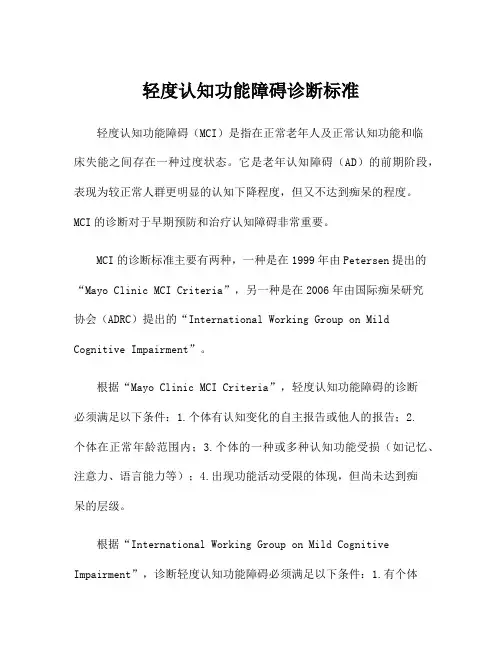 轻度认知功能障碍诊断标准

轻度认知功能障碍（MCI）是指在正常老年人及正常认知功能和临床失能之间存在一种过度状态。它是老年认知障碍（AD）的前期阶段，表现为较正常人群更明显的认知下降程度，但又不达到痴呆的程度。MCI的诊断对于早期预防和治疗认知障碍非常重要。

MCI的诊断标准主要有两种，一种是在1999年由Petersen提出的“Mayo Clinic MCI Criteria”，另一种是在2006年由国际痴呆研究协会（ADRC）提出的“International Working Group on Mild Cognitive Impairment”。

根据“Mayo Clinic MCI Criteria”，轻度认知功能障碍的诊断必须满足以下条件：1.个体有认知变化的自主报告或他人的报告；2.个体在正常年龄范围内；3.个体的一种或多种认知功能受损（如记忆、注意力、语言能力等）；4.出现功能活动受限的体现，但尚未达到痴呆的层级。

根据“International Working Group on Mild Cognitive Impairment”，诊断轻度认知功能障碍必须满足以下条件：1.有个体